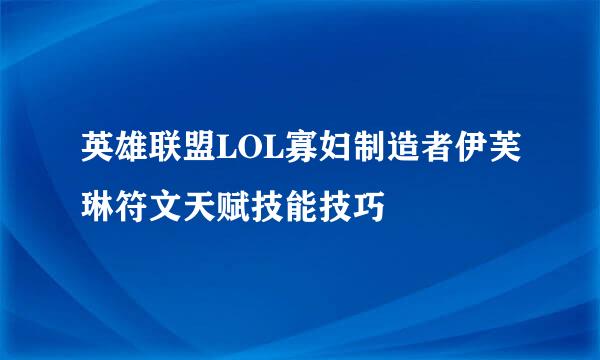 英雄联盟LOL寡妇制造者伊芙琳符文天赋技能技巧